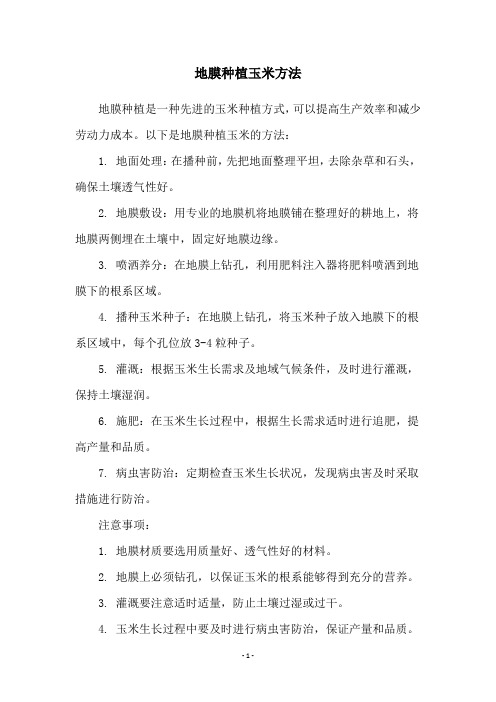 地膜种植玉米方法

地膜种植是一种先进的玉米种植方式，可以提高生产效率和减少劳动力成本。以下是地膜种植玉米的方法：

1. 地面处理：在播种前，先把地面整理平坦，去除杂草和石头，确保土壤透气性好。

2. 地膜敷设：用专业的地膜机将地膜铺在整理好的耕地上，将地膜两侧埋在土壤中，固定好地膜边缘。

3. 喷洒养分：在地膜上钻孔，利用肥料注入器将肥料喷洒到地膜下的根系区域。

4. 播种玉米种子：在地膜上钻孔，将玉米种子放入地膜下的根系区域中，每个孔位放 3-4 粒种子。

5. 灌溉：根据玉米生长需求及地域气候条件，及时进行灌溉，保持土壤湿润。

6. 施肥：在玉米生长过程中，根据生长需求适时进行追肥，提高产量和品质。

7. 病虫害防治：定期检查玉米生长状况，发现病虫害及时采取措施进行防治。

注意事项：

1. 地膜材质要选用质量好、透气性好的材料。

2. 地膜上必须钻孔，以保证玉米的根系能够得到充分的营养。

3. 灌溉要注意适时适量，防止土壤过湿或过干。

4. 玉米生长过程中要及时进行病虫害防治，保证产量和品质。

- 1 -